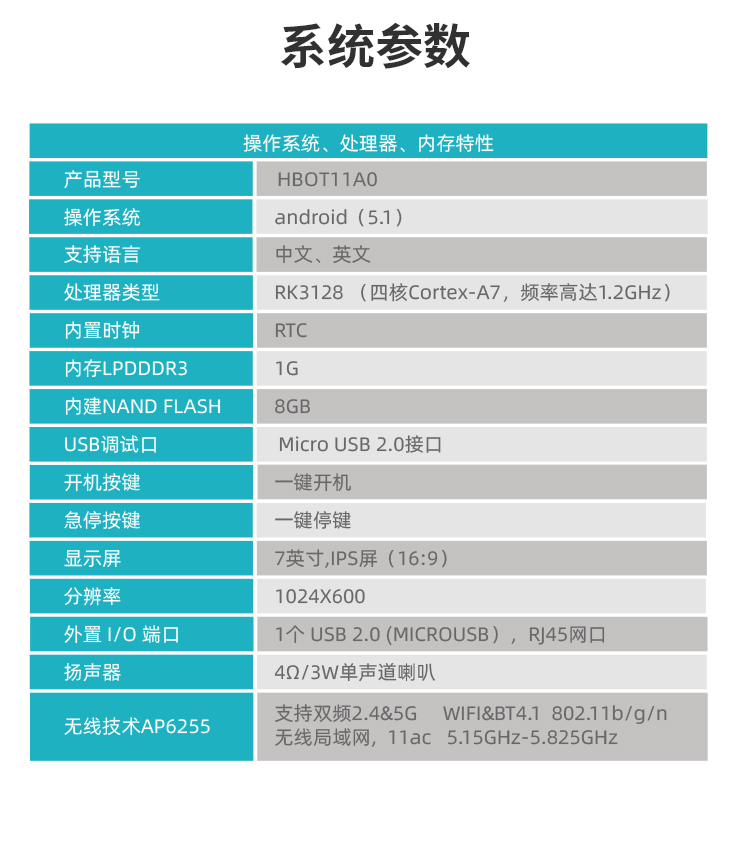 系统参数

| 操作系统、处理器、内存特性 | |
|---|---|
| 产品型号 | HBOT11A0 |
| 操作系统 | android（5.1） |
| 支持语言 | 中文、英文 |
| 处理器类型 | RK3128 （四核Cortex-A7，频率高达1.2GHz） |
| 内置时钟 | RTC |
| 内存LPDDDR3 | 1G |
| 内建NAND FLASH | 8GB |
| USB调试口 | Micro USB 2.0接口 |
| 开机按键 | 一键开机 |
| 急停按键 | 一键停键 |
| 显示屏 | 7英寸,IPS屏（16:9） |
| 分辨率 | 1024X600 |
| 外置 I/O 端口 | 1个 USB 2.0 (MICROUSB），RJ45网口 |
| 扬声器 | 4Ω/3W单声道喇叭 |
| 无线技术AP6255 | 支持双频2.4&5G WIFI&BT4.1 802.11b/g/n 无线局域网，11ac 5.15GHz-5.825GHz |